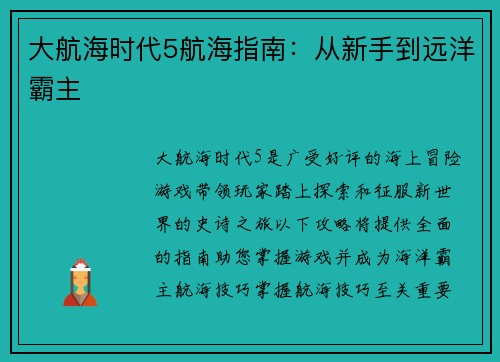 大航海时代5航海指南：从新手到远洋霸主

大航海时代5是广受好评的海上冒险游戏带领玩家踏上探索和征服新世界的史诗之旅以下攻略将提供全面的指南助您掌握游戏并成为海洋霸主航海技巧掌握航海技巧至关重要